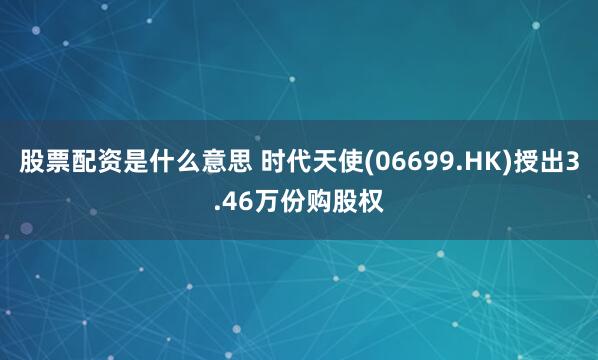 股票配资是什么意思 时代天使(06699.HK)授出3.46万份购股权